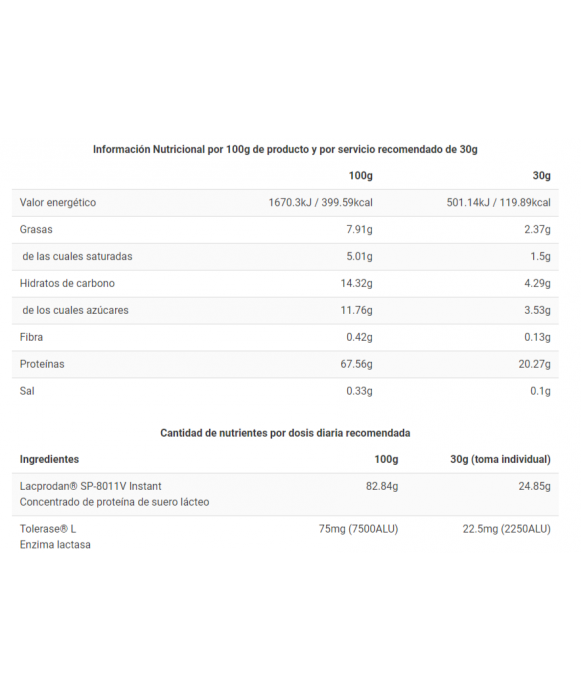 Información Nutricional por 100g de producto y por servicio recomendado de 30g

| | 100g | 30g |
|---|---|---|
| Valor energético | 1670.3kJ / 399.59kcal | 501.14kJ / 119.89kcal |
| Grasas | 7.91g | 2.37g |
| de las cuales saturadas | 5.01g | 1.5g |
| Hidratos de carbono | 14.32g | 4.29g |
| de los cuales azúcares | 11.76g | 3.53g |
| Fibra | 0.42g | 0.13g |
| Proteínas | 67.56g | 20.27g |
| Sal | 0.33g | 0.1g |

Cantidad de nutrientes por dosis diaria recomendada

| Ingredientes | 100g | 30g (toma individual) |
|---|---|---|
| Lacprodan® SP-8011V Instant Concentrado de proteína de suero lácteo | 82.84g | 24.85g |
| Tolerase® L Enzima lactasa | 75mg (7500ALU) | 22.5mg (2250ALU) |